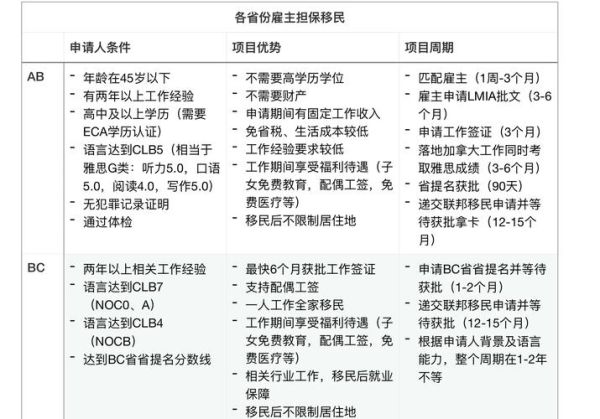 各省份雇主担保移民

| | 申请人条件 | 项目优势 | 项目周期 |
|---|---|---|---|
| AB | - 年龄在45岁以下<br>- 有两年以上工作经验<br>- 高中及以上学历（需要ECA学历认证）<br>- 语言达到CLB5（相当于雅思G类：听力5.0，口语5.0，阅读4.0，写作5.0）<br>- 无犯罪记录证明<br>- 通过体检 | - 不需要高学历学位<br>- 不需要财产<br>- 申请期间有固定工作收入<br>- 免省税、生活成本较低<br>- 工作经验要求较低<br>- 工作期间享受福利待遇（子女免费教育，配偶工签，免费医疗等）<br>- 移民后不限制居住地 | - 匹配雇主（1周-3个月）<br>- 雇主申请LMIA批文（3-6个月）<br>- 申请工作签证（3个月）<br>- 落地加拿大工作同时考取雅思成绩（3-6个月）<br>- 省提名获批（90天）<br>- 递交联邦移民申请并等待获批拿卡（12-15个月） |
| BC | - 两年以上相关工作经验<br>- 语言达到CLB7（NOC0、A）<br>- 语言达到CLB4（NOCB）<br>- 达到BC省省提名分数线 | - 最快6个月获批工作签证<br>- 支持配偶工签<br>- 一人工作全家移民<br>- 工作期间享受福利待遇（子女免费教育，配偶工签，免费医疗等）<br>- 相关行业工作，移民后就业保障<br>- 移民后不限制居住地 | - 申请BC省省提名并等待获批（1-2个月）<br>- 递交联邦移民申请并等待获批（12-15个月）<br>- 根据申请人背景及语言能力，整个周期在1-2年不等 |